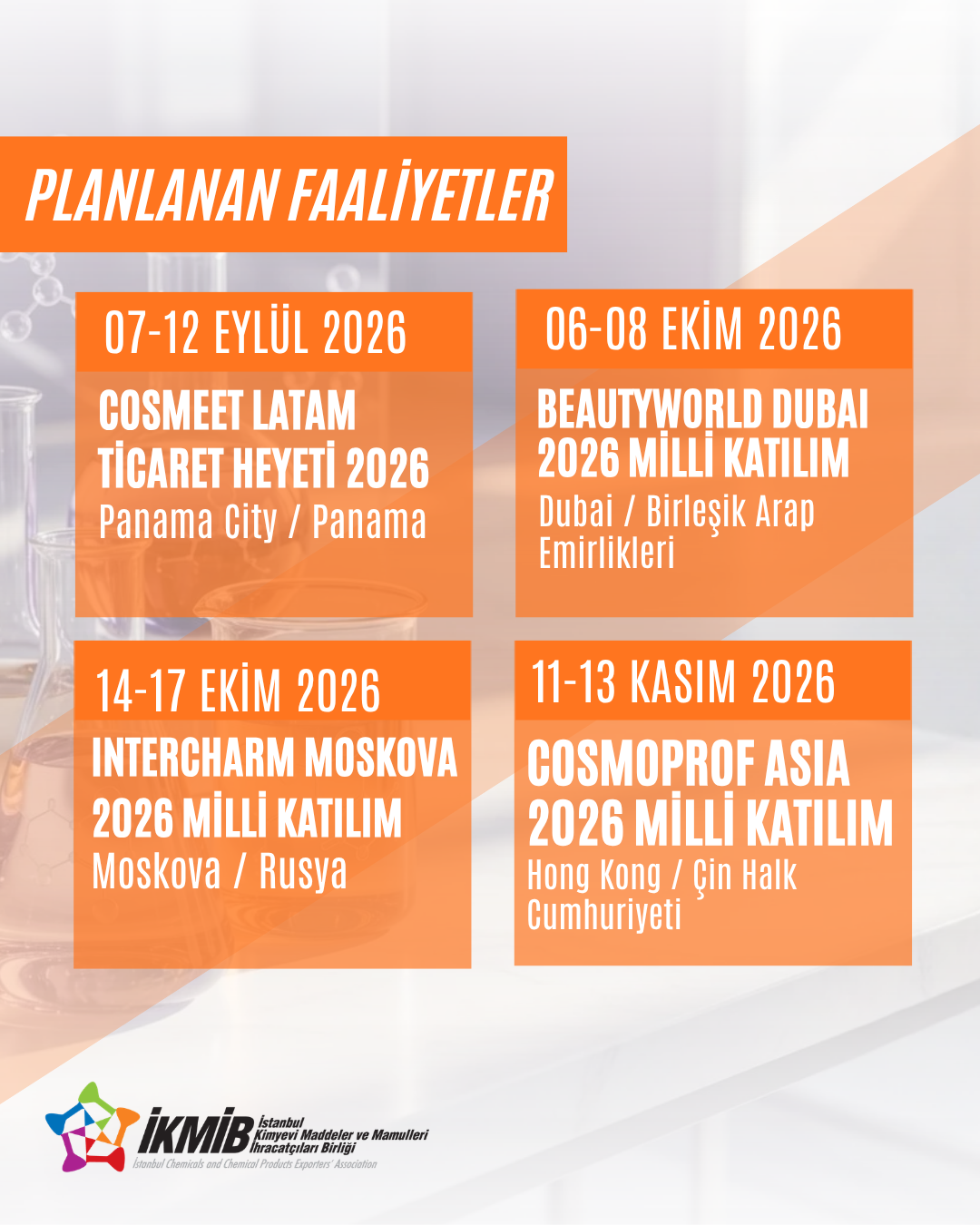 PLANLANAN FAALİYETLER

07-12 EYLÜL 2026

COSMEET LATAM TİCARET HEYETİ 2026

Panama City / Panama

06-08 EKİM 2026

BEAUTYWORLD DUBAI 2026 MİLLİ KATILIM

Dubai / Birleşik Arap Emirlikleri

14-17 EKİM 2026

INTERCHARM MOSKOVA 2026 MİLLİ KATILIM

Moskova / Rusya

11-13 KASIM 2026

COSMOPROF ASIA 2026 MİLLİ KATILIM

Hong Kong / Çin Halk Cumhuriyeti

İKMİB
İstanbul
Kimyevi Maddeler ve Mamulleri
İhracatçıları Birliği
İstanbul Chemicals and Chemical Products Exporters' Association